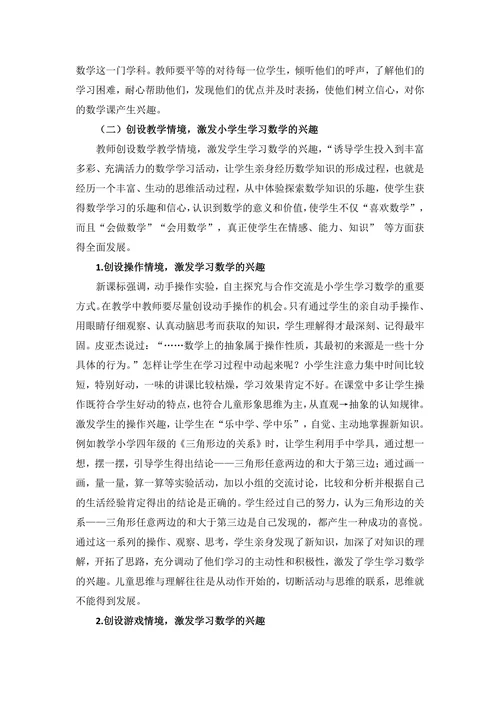 数学这一门学科。教师要平等的对待每一位学生，倾听他们的呼声，了解他们的学习困难，耐心帮助他们，发现他们的优点并及时表扬，使他们树立信心，对你的数学课产生兴趣。

（二）创设教学情境，激发小学生学习数学的兴趣

教师创设数学教学情境，激发学生学习数学的兴趣，“诱导学生投入到丰富多彩、充满活力的数学学习活动，让学生亲身经历数学知识的形成过程，也就是经历一个丰富、生动的思维活动过程，从中体验探索数学知识的乐趣，使学生获得数学学习的乐趣和信心，认识到数学的意义和价值，使学生不仅“喜欢数学”，而且“会做数学”“会用数学”，真正使学生在情感、能力、知识” 等方面获得全面发展。

1.创设操作情境，激发学习数学的兴趣

新课标强调，动手操作实验，自主探究与合作交流是小学生学习数学的重要方式。在教学中教师要尽量创设动手操作的机会。只有通过学生的亲自动手操作、用眼睛仔细观察、认真动脑思考而获取的知识，学生理解得才最深刻、记得最牢固。皮亚杰说过：“……数学上的抽象属于操作性质，其最初的来源是一些十分具体的行为。”怎样让学生在学习过程中动起来呢？小学生注意力集中时间比较短，特别好动，一味的讲课比较枯燥，学习效果肯定不好。在课堂中多让学生操作既符合学生好动的特点，也符合儿童形象思维为主，从直观→抽象的认知规律。激发学生的操作兴趣，让学生在“乐中学、学中乐”，自觉、主动地掌握新知识。例如教学小学四年级的《三角形边的关系》时，让学生利用手中学具，通过想一想，摆一摆，引导学生得出结论——三角形任意两边的和大于第三边；通过画一画，量一量，算一算等实验活动，加以小组的交流讨论，比较和分析并根据自己的生活经验肯定得出的结论是正确的。学生经过自己的努力，认为三角形边的关系——三角形任意两边的和大于第三边是自己发现的，都产生一种成功的喜悦。通过这一系列的操作、观察、思考，学生亲身发现了新知识，加深了对知识的理解，开拓了思路，充分调动了他们学习的主动性和积极性，激发了学生学习数学的兴趣。儿童思维与理解往往是从动作开始的，切断活动与思维的联系，思维就不能得到发展。

2.创设游戏情境，激发学习数学的兴趣